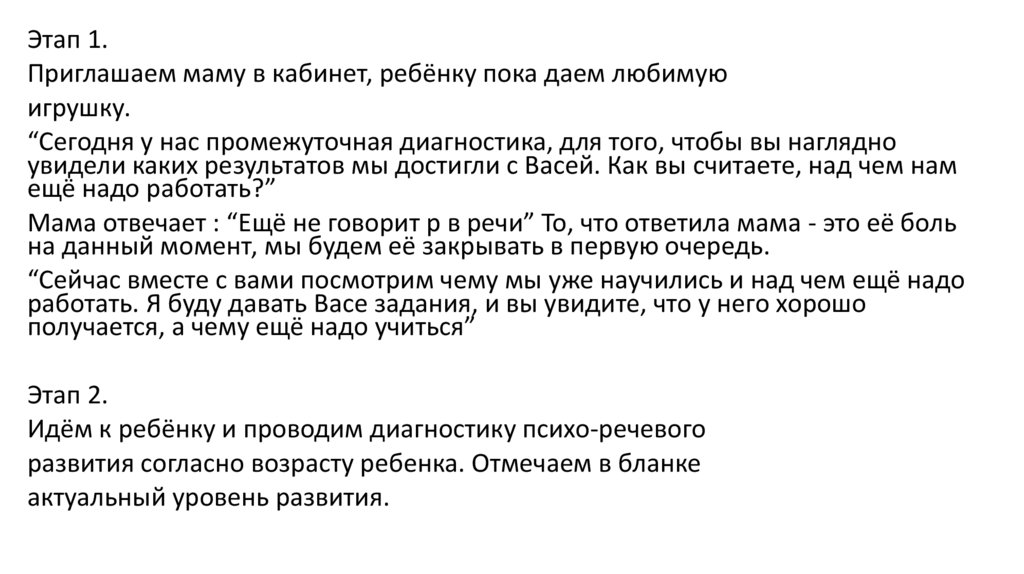 Этап 1.

Приглашаем маму в кабинет, ребёнку пока даем любимую игрушку.

"Сегодня у нас промежуточная диагностика, для того, чтобы вы наглядно увидели каких результатов мы достигли с Васей. Как вы считаете, над чем нам ещё надо работать?"

Мама отвечает : "Ещё не говорит р в речи" То, что ответила мама - это её боль на данный момент, мы будем её закрывать в первую очередь.

"Сейчас вместе с вами посмотрим чему мы уже научились и над чем ещё надо работать. Я буду давать Васе задания, и вы увидите, что у него хорошо получается, а чему ещё надо учиться"

Этап 2.

Идём к ребёнку и проводим диагностику психо-речевого развития согласно возрасту ребенка. Отмечаем в бланке актуальный уровень развития.